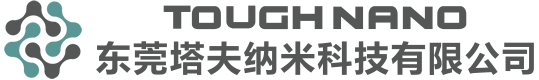 TOUGH NANO
东莞塔夫纳米科技有限公司